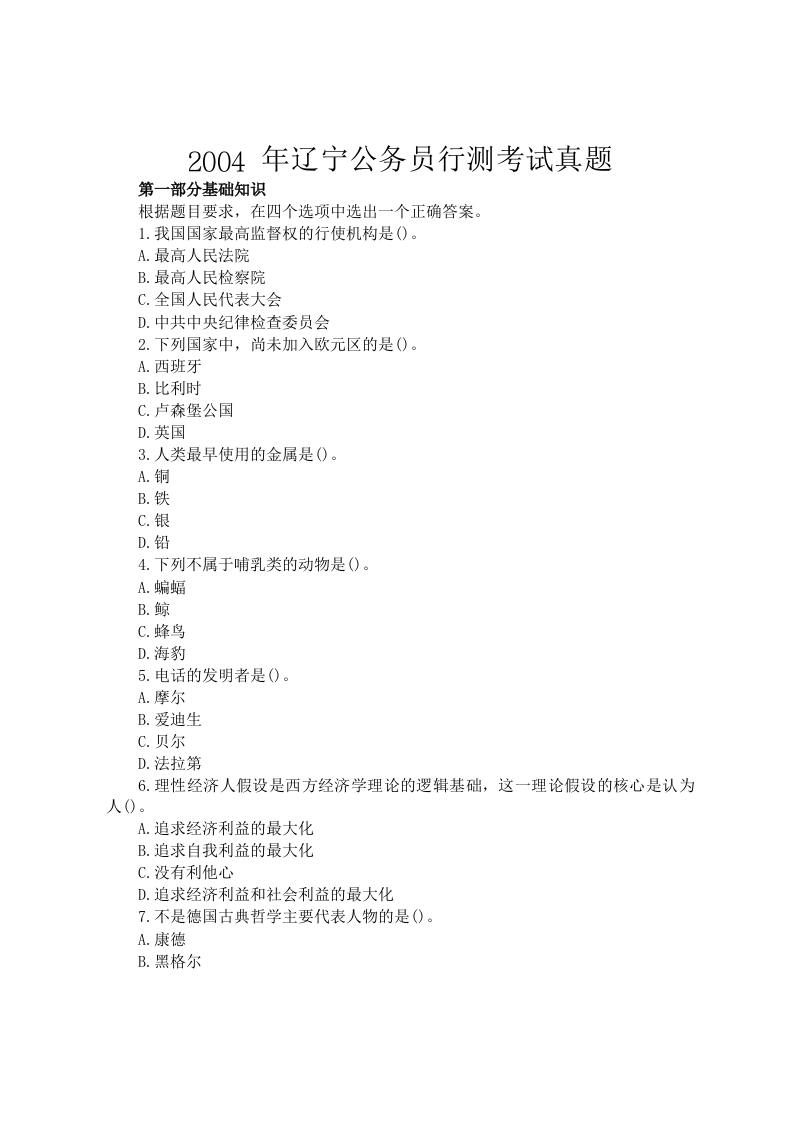 2004 年辽宁公务员行测考试真题

第一部分基础知识

根据题目要求，在四个选项中选出一个正确答案。

1.我国国家最高监督权的行使机构是()。

A.最高人民法院

B.最高人民检察院

C.全国人民代表大会

D.中共中央纪律检查委员会

2.下列国家中，尚未加入欧元区的是()。

A.西班牙

B.比利时

C.卢森堡公国

D.英国

3.人类最早使用的金属是()。

A.铜

B.铁

C.银

D.铅

4.下列不属于哺乳类的动物是()。

A.蝙蝠

B.鲸

C.蜂鸟

D.海豹

5.电话的发明者是()。

A.摩尔

B.爱迪生

C.贝尔

D.法拉第

6.理性经济人假设是西方经济学理论的逻辑基础，这一理论假设的核心是认为人()。

A.追求经济利益的最大化

B.追求自我利益的最大化

C.没有利他心

D.追求经济利益和社会利益的最大化

7.不是德国古典哲学主要代表人物的是()。

A.康德

B.黑格尔